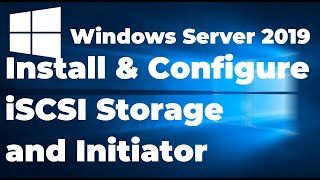 Windows Server 2019
Install & Configure
iSCSI Storage
and Initiator